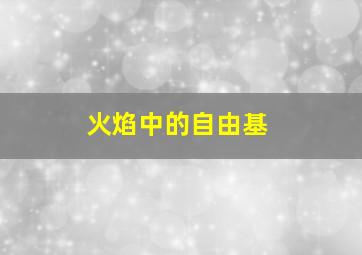 火焰中的自由基